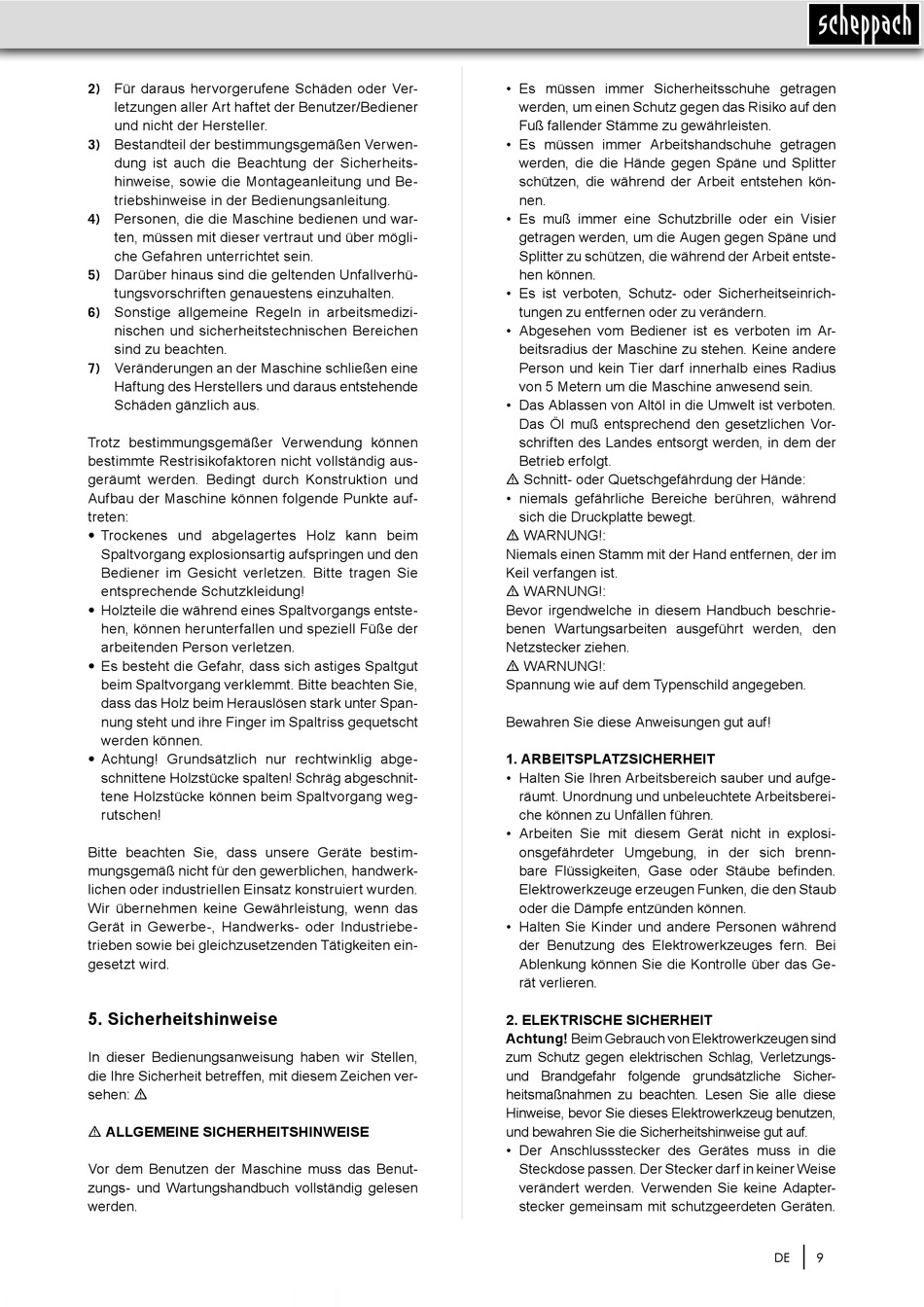 scheppach

2) Für daraus hervorgerufene Schäden oder Verletzungen aller Art haftet der Benutzer/Bediener und nicht der Hersteller.
3) Bestandteil der bestimmungsgemäßen Verwendung ist auch die Beachtung der Sicherheitshinweise, sowie die Montageanleitung und Betriebshinweise in der Bedienungsanleitung.
4) Personen, die die Maschine bedienen und warten, müssen mit dieser vertraut und über mögliche Gefahren unterrichtet sein.
5) Darüber hinaus sind die geltenden Unfallverhütungsvorschriften genauestens einzuhalten.
6) Sonstige allgemeine Regeln in arbeitsmedizinischen und sicherheitstechnischen Bereichen sind zu beachten.
7) Veränderungen an der Maschine schließen eine Haftung des Herstellers und daraus entstehende Schäden gänzlich aus.

Trotz bestimmungsgemäßer Verwendung können bestimmte Restrisikofaktoren nicht vollständig ausgeräumt werden. Bedingt durch Konstruktion und Aufbau der Maschine können folgende Punkte auftreten:
• Trockenes und abgelagertes Holz kann beim Spaltvorgang explosionsartig aufspringen und den Bediener im Gesicht verletzen. Bitte tragen Sie entsprechende Schutzkleidung!
• Holzteile die während eines Spaltvorgangs entstehen, können herunterfallen und speziell Füße der arbeitenden Person verletzen.
• Es besteht die Gefahr, dass sich astiges Spaltgut beim Spaltvorgang verklemmt. Bitte beachten Sie, dass das Holz beim Herauslösen stark unter Spannung steht und ihre Finger im Spaltriss gequetscht werden können.
• Achtung! Grundsätzlich nur rechtwinklig abgeschnittene Holzstücke spalten! Schräg abgeschnittene Holzstücke können beim Spaltvorgang wegrutschen!

Bitte beachten Sie, dass unsere Geräte bestimmungsgemäß nicht für den gewerblichen, handwerklichen oder industriellen Einsatz konstruiert wurden. Wir übernehmen keine Gewährleistung, wenn das Gerät in Gewerbe-, Handwerks- oder Industriebetrieben sowie bei gleichzusetzenden Tätigkeiten eingesetzt wird.

5. Sicherheitshinweise

In dieser Bedienungsanweisung haben wir Stellen, die Ihre Sicherheit betreffen, mit diesem Zeichen versehen: ⚠

⚠ ALLGEMEINE SICHERHEITSHINWEISE

Vor dem Benutzen der Maschine muss das Benutzungs- und Wartungshandbuch vollständig gelesen werden.

• Es müssen immer Sicherheitsschuhe getragen werden, um einen Schutz gegen das Risiko auf den Fuß fallender Stämme zu gewährleisten.
• Es müssen immer Arbeitshandschuhe getragen werden, die die Hände gegen Späne und Splitter schützen, die während der Arbeit entstehen können.
• Es muß immer eine Schutzbrille oder ein Visier getragen werden, um die Augen gegen Späne und Splitter zu schützen, die während der Arbeit entstehen können.
• Es ist verboten, Schutz- oder Sicherheitseinrichtungen zu entfernen oder zu verändern.
• Abgesehen vom Bediener ist es verboten im Arbeitsradius der Maschine zu stehen. Keine andere Person und kein Tier darf innerhalb eines Radius von 5 Metern um die Maschine anwesend sein.
• Das Ablassen von Altöl in die Umwelt ist verboten. Das Öl muß entsprechend den gesetzlichen Vorschriften des Landes entsorgt werden, in dem der Betrieb erfolgt.
⚠ Schnitt- oder Quetschgefährdung der Hände:
• niemals gefährliche Bereiche berühren, während sich die Druckplatte bewegt.
⚠ WARNUNG!:
Niemals einen Stamm mit der Hand entfernen, der im Keil verfangen ist.
⚠ WARNUNG!:
Bevor irgendwelche in diesem Handbuch beschriebenen Wartungsarbeiten ausgeführt werden, den Netzstecker ziehen.
⚠ WARNUNG!:
Spannung wie auf dem Typenschild angegeben.

Bewahren Sie diese Anweisungen gut auf!

1. ARBEITSPLATZSICHERHEIT
• Halten Sie Ihren Arbeitsbereich sauber und aufgeräumt. Unordnung und unbeleuchtete Arbeitsbereiche können zu Unfällen führen.
• Arbeiten Sie mit diesem Gerät nicht in explosionsgefährdeter Umgebung, in der sich brennbare Flüssigkeiten, Gase oder Stäube befinden. Elektrowerkzeuge erzeugen Funken, die den Staub oder die Dämpfe entzünden können.
• Halten Sie Kinder und andere Personen während der Benutzung des Elektrowerkzeuges fern. Bei Ablenkung können Sie die Kontrolle über das Gerät verlieren.

2. ELEKTRISCHE SICHERHEIT
Achtung! Beim Gebrauch von Elektrowerkzeugen sind zum Schutz gegen elektrischen Schlag, Verletzungs- und Brandgefahr folgende grundsätzliche Sicherheitsmaßnahmen zu beachten. Lesen Sie alle diese Hinweise, bevor Sie dieses Elektrowerkzeug benutzen, und bewahren Sie die Sicherheitshinweise gut auf.
• Der Anschlussstecker des Gerätes muss in die Steckdose passen. Der Stecker darf in keiner Weise verändert werden. Verwenden Sie keine Adapterstecker gemeinsam mit schutzgeerdeten Geräten.

DE | 9